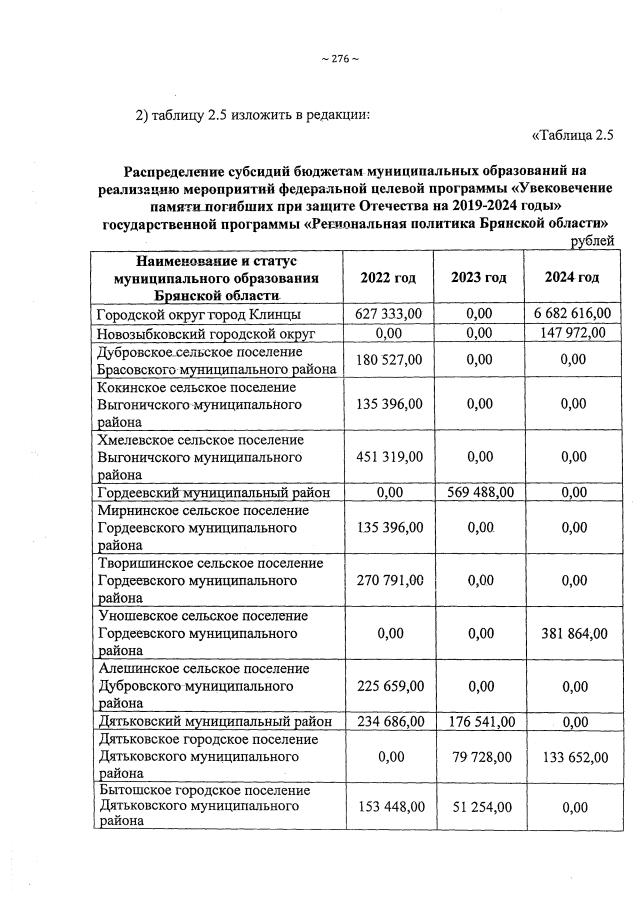 ~ 276 ~

2) таблицу 2.5 изложить в редакции:

«Таблица 2.5

Распределение субсидий бюджетам муниципальных образований на реализацию мероприятий федеральной целевой программы «Увековечение памяти погибших при защите Отечества на 2019-2024 годы» государственной программы «Региональная политика Брянской области»

рублей

| Наименование и статус муниципального образования Брянской области | 2022 год | 2023 год | 2024 год |
|---|---|---|---|
| Городской округ город Клинцы | 627 333,00 | 0,00 | 6 682 616,00 |
| Новозыбковский городской округ | 0,00 | 0,00 | 147 972,00 |
| Дубровское сельское поселение Брасовского муниципального района | 180 527,00 | 0,00 | 0,00 |
| Кокинское сельское поселение Выгоничского муниципального района | 135 396,00 | 0,00 | 0,00 |
| Хмелевское сельское поселение Выгоничского муниципального района | 451 319,00 | 0,00 | 0,00 |
| Гордеевский муниципальный район | 0,00 | 569 488,00 | 0,00 |
| Мирнинское сельское поселение Гордеевского муниципального района | 135 396,00 | 0,00 | 0,00 |
| Творишинское сельское поселение Гордеевского муниципального района | 270 791,00 | 0,00 | 0,00 |
| Уношевское сельское поселение Гордеевского муниципального района | 0,00 | 0,00 | 381 864,00 |
| Алешинское сельское поселение Дубровского муниципального района | 225 659,00 | 0,00 | 0,00 |
| Дятьковский муниципальный район | 234 686,00 | 176 541,00 | 0,00 |
| Дятьковское городское поселение Дятьковского муниципального района | 0,00 | 79 728,00 | 133 652,00 |
| Бытошское городское поселение Дятьковского муниципального района | 153 448,00 | 51 254,00 | 0,00 |